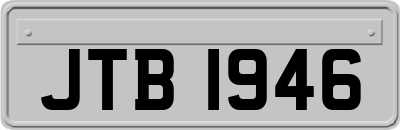 JTB 1946